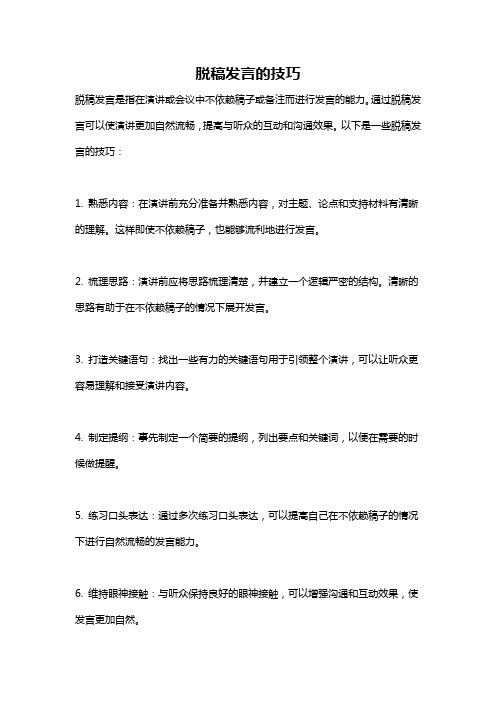 脱稿发言的技巧

脱稿发言是指在演讲或会议中不依赖稿子或备注而进行发言的能力。通过脱稿发言可以使演讲更加自然流畅，提高与听众的互动和沟通效果。以下是一些脱稿发言的技巧：

1. 熟悉内容：在演讲前充分准备并熟悉内容，对主题、论点和支持材料有清晰的理解。这样即使不依赖稿子，也能够流利地进行发言。

2. 梳理思路：演讲前应将思路梳理清楚，并建立一个逻辑严密的结构。清晰的思路有助于在不依赖稿子的情况下展开发言。

3. 打造关键语句：找出一些有力的关键语句用于引领整个演讲，可以让听众更容易理解和接受演讲内容。

4. 制定提纲：事先制定一个简要的提纲，列出要点和关键词，以便在需要的时候做提醒。

5. 练习口头表达：通过多次练习口头表达，可以提高自己在不依赖稿子的情况下进行自然流畅的发言能力。

6. 维持眼神接触：与听众保持良好的眼神接触，可以增强沟通和互动效果，使发言更加自然。